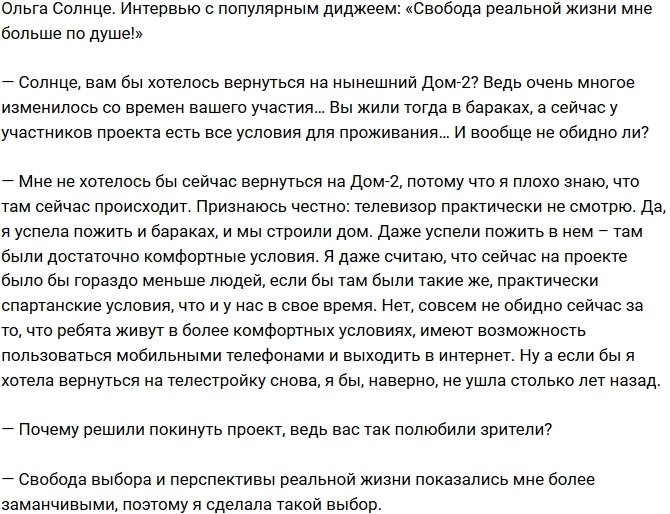 Ольга Солнце. Интервью с популярным диджеем: «Свобода реальной жизни мне больше по душе!»

— Солнце, вам бы хотелось вернуться на нынешний Дом-2? Ведь очень многое изменилось со времен вашего участия… Вы жили тогда в бараках, а сейчас у участников проекта есть все условия для проживания… И вообще не обидно ли?

— Мне не хотелось бы сейчас вернуться на Дом-2, потому что я плохо знаю, что там сейчас происходит. Признаюсь честно: телевизор практически не смотрю. Да, я успела пожить и бараках, и мы строили дом. Даже успели пожить в нем – там были достаточно комфортные условия. Я даже считаю, что сейчас на проекте было бы гораздо меньше людей, если бы там были такие же, практически спартанские условия, что и у нас в свое время. Нет, совсем не обидно сейчас за то, что ребята живут в более комфортных условиях, имеют возможность пользоваться мобильными телефонами и выходить в интернет. Ну а если бы я хотела вернуться на телестройку снова, я бы, наверно, не ушла столько лет назад.

— Почему решили покинуть проект, ведь вас так полюбили зрители?

— Свобода выбора и перспективы реальной жизни показались мне более заманчивыми, поэтому я сделала такой выбор.